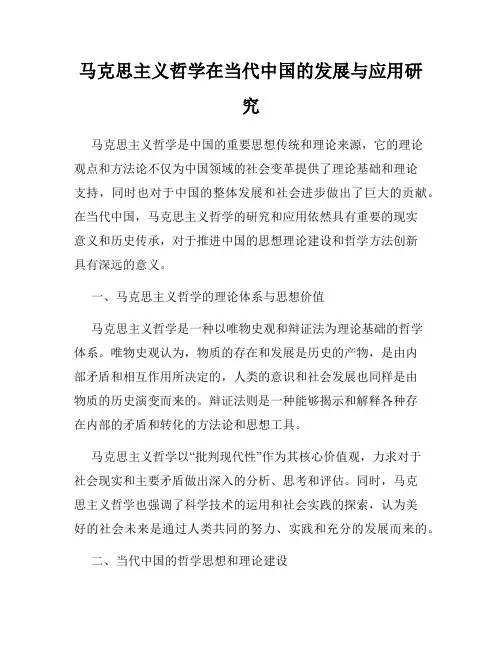 马克思主义哲学在当代中国的发展与应用研究

马克思主义哲学是中国的重要思想传统和理论来源，它的理论观点和方法论不仅为中国领域的社会变革提供了理论基础和理论支持，同时也对于中国的整体发展和社会进步做出了巨大的贡献。在当代中国，马克思主义哲学的研究和应用依然具有重要的现实意义和历史传承，对于推进中国的思想理论建设和哲学方法创新具有深远的意义。

一、马克思主义哲学的理论体系与思想价值

马克思主义哲学是一种以唯物史观和辩证法为理论基础的哲学体系。唯物史观认为，物质的存在和发展是历史的产物，是由内部矛盾和相互作用所决定的，人类的意识和社会发展也同样是由物质的历史演变而来的。辩证法则是一种能够揭示和解释各种存在内部的矛盾和转化的方法论和思想工具。

马克思主义哲学以“批判现代性”作为其核心价值观，力求对于社会现实和主要矛盾做出深入的分析、思考和评估。同时，马克思主义哲学也强调了科学技术的运用和社会实践的探索，认为美好的社会未来是通过人类共同的努力、实践和充分的发展而来的。

二、当代中国的哲学思想和理论建设